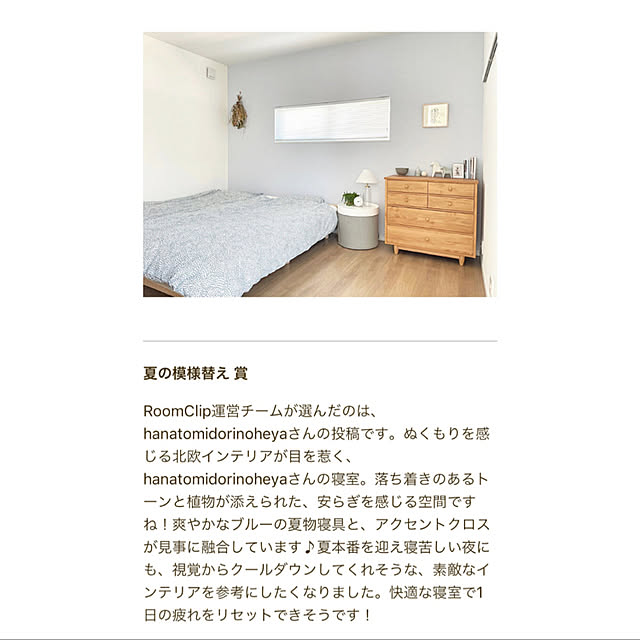 夏の模様替え 賞

RoomClip運営チームが選んだのは、hanatomidorinoheyaさんの投稿です。ぬくもりを感じる北欧インテリアが目を惹く、hanatomidorinoheyaさんの寝室。落ち着きのあるトーンと植物が添えられた、安らぎを感じる空間ですね！爽やかなブルーの夏物寝具と、アクセントクロスが見事に融合しています♪夏本番を迎え寝苦しい夜にも、視覚からクールダウンしてくれそうな、素敵なインテリアを参考にしたくなりました。快適な寝室で1日の疲れをリセットできそうです！